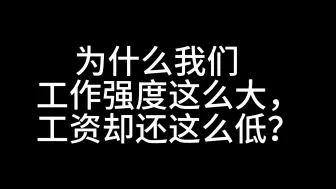 为什么我们
工作强度这么大，
工资却还这么低？